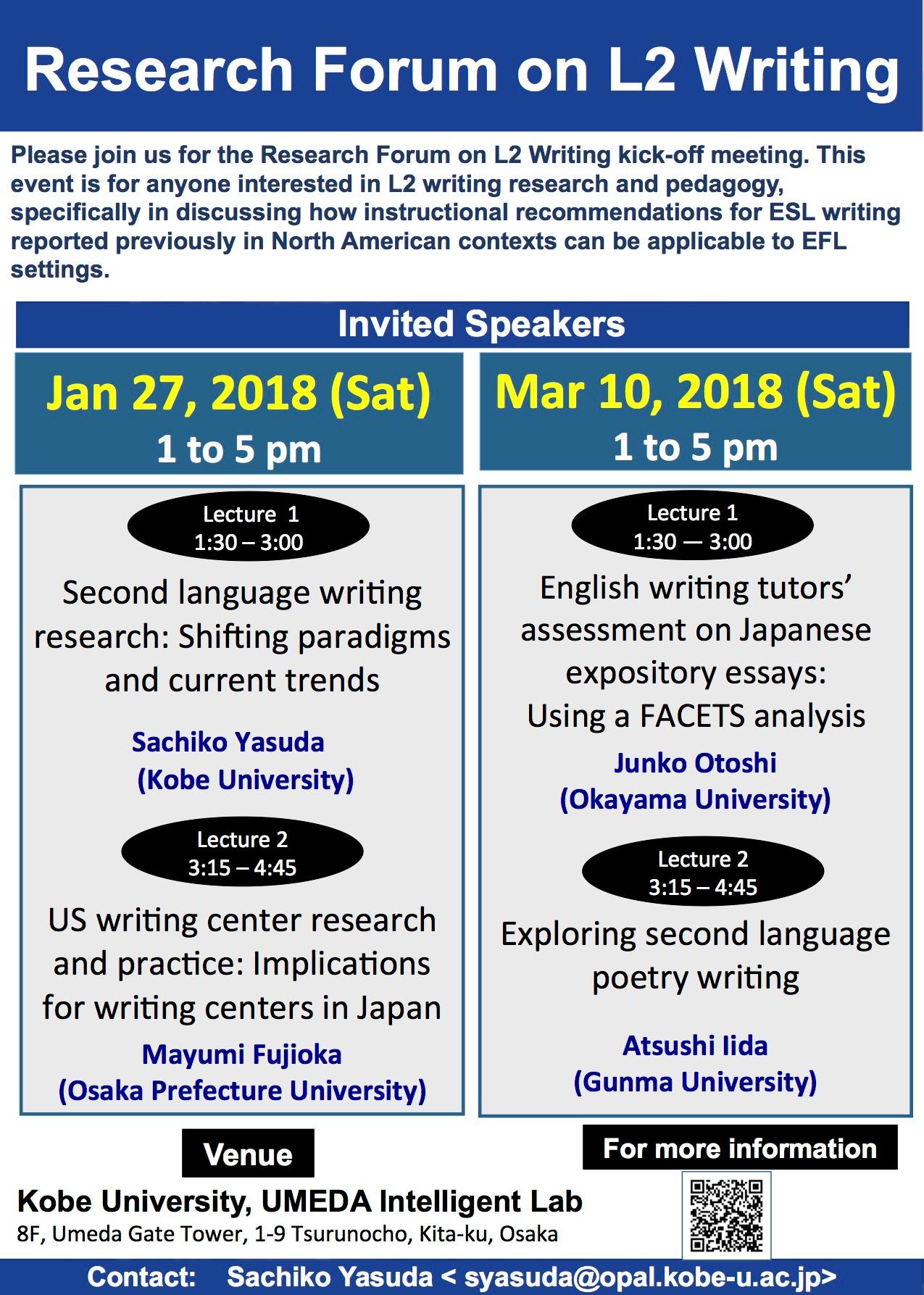 Research Forum on L2 Writing

Please join us for the Research Forum on L2 Writing kick-off meeting. This event is for anyone interested in L2 writing research and pedagogy, specifically in discussing how instructional recommendations for ESL writing reported previously in North American contexts can be applicable to EFL settings.

Invited Speakers

Jan 27, 2018 (Sat)
1 to 5 pm

Lecture 1
1:30 – 3:00

Second language writing research: Shifting paradigms and current trends

Sachiko Yasuda
(Kobe University)

Lecture 2
3:15 – 4:45

US writing center research and practice: Implications for writing centers in Japan

Mayumi Fujioka
(Osaka Prefecture University)

Mar 10, 2018 (Sat)
1 to 5 pm

Lecture 1
1:30 — 3:00

English writing tutors' assessment on Japanese expository essays: Using a FACETS analysis

Junko Otoshi
(Okayama University)

Lecture 2
3:15 – 4:45

Exploring second language poetry writing

Atsushi Iida
(Gunma University)

Venue

Kobe University, UMEDA Intelligent Lab
8F, Umeda Gate Tower, 1-9 Tsurunocho, Kita-ku, Osaka

For more information

Contact: Sachiko Yasuda < syasuda@opal.kobe-u.ac.jp>